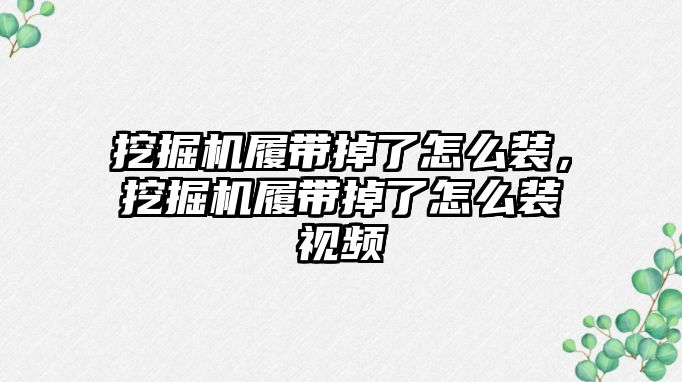 挖掘机履带掉了怎么装，挖掘机履带掉了怎么装视频